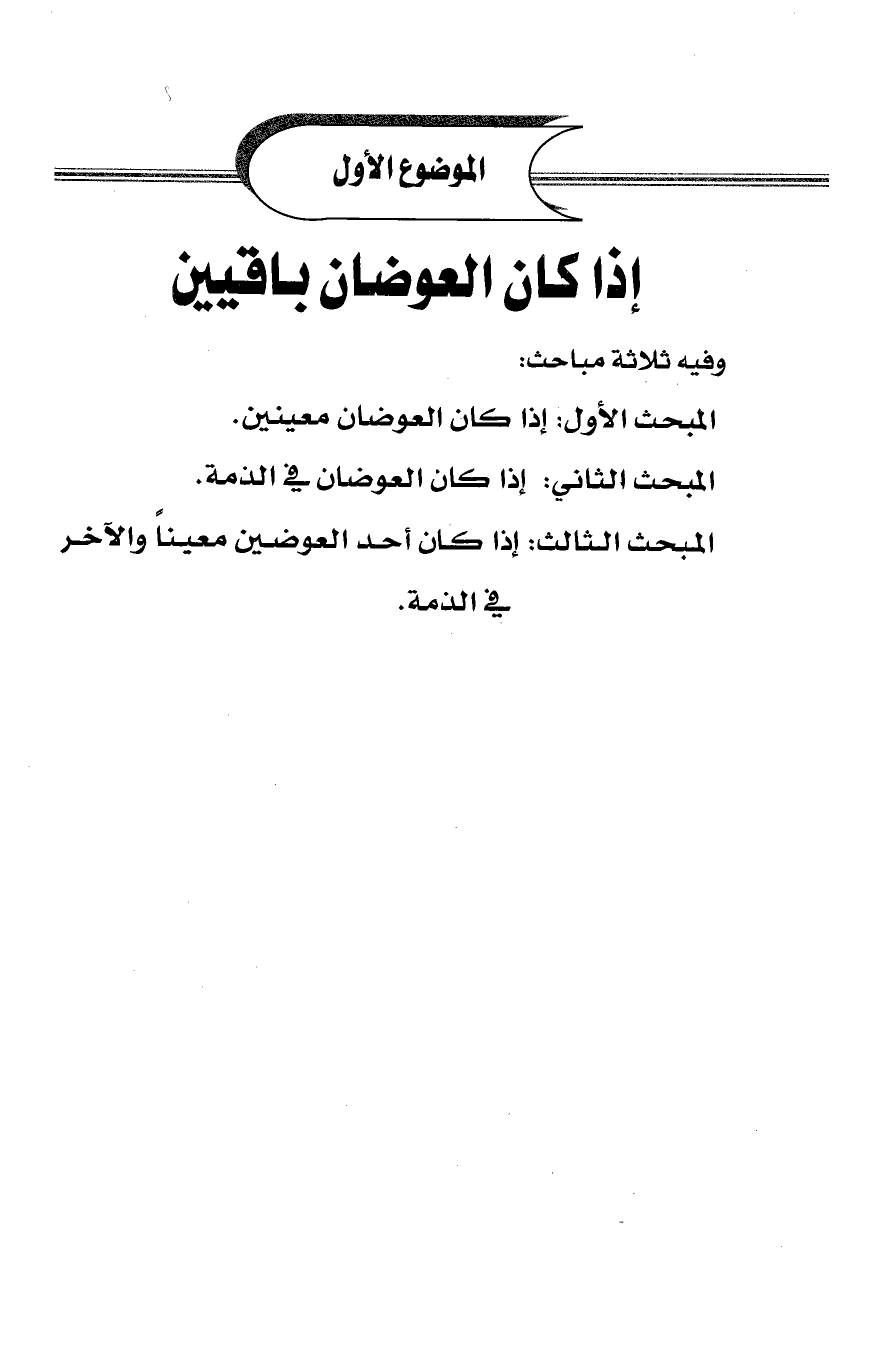 الموضوع الأول

إذا كان العوضان باقيين

وفيه ثلاثة مباحث:

المبحث الأول: إذا كان العوضان معينين.

المبحث الثاني: إذا كان العوضان في الذمة.

المبحث الثالث: إذا كان أحد العوضين معيناً والآخر في الذمة.